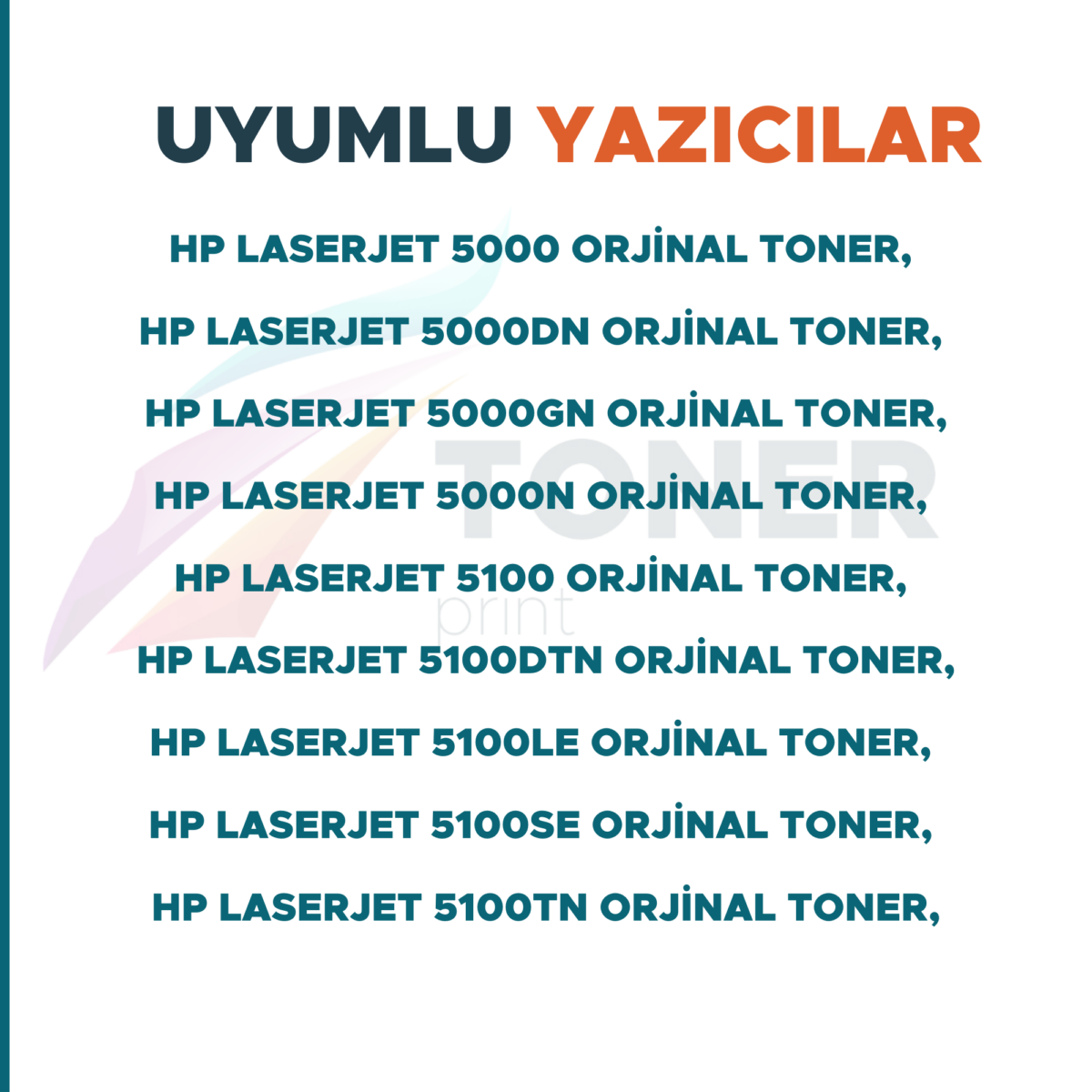 UYUMLU YAZICILAR

HP LASERJET 5000 ORJİNAL TONER,

HP LASERJET 5000DN ORJİNAL TONER,

HP LASERJET 5000GN ORJİNAL TONER,

HP LASERJET 5000N ORJİNAL TONER,

HP LASERJET 5100 ORJİNAL TONER,

HP LASERJET 5100DTN ORJİNAL TONER,

HP LASERJET 5100LE ORJİNAL TONER,

HP LASERJET 5100SE ORJİNAL TONER,

HP LASERJET 5100TN ORJİNAL TONER,

TONER
print